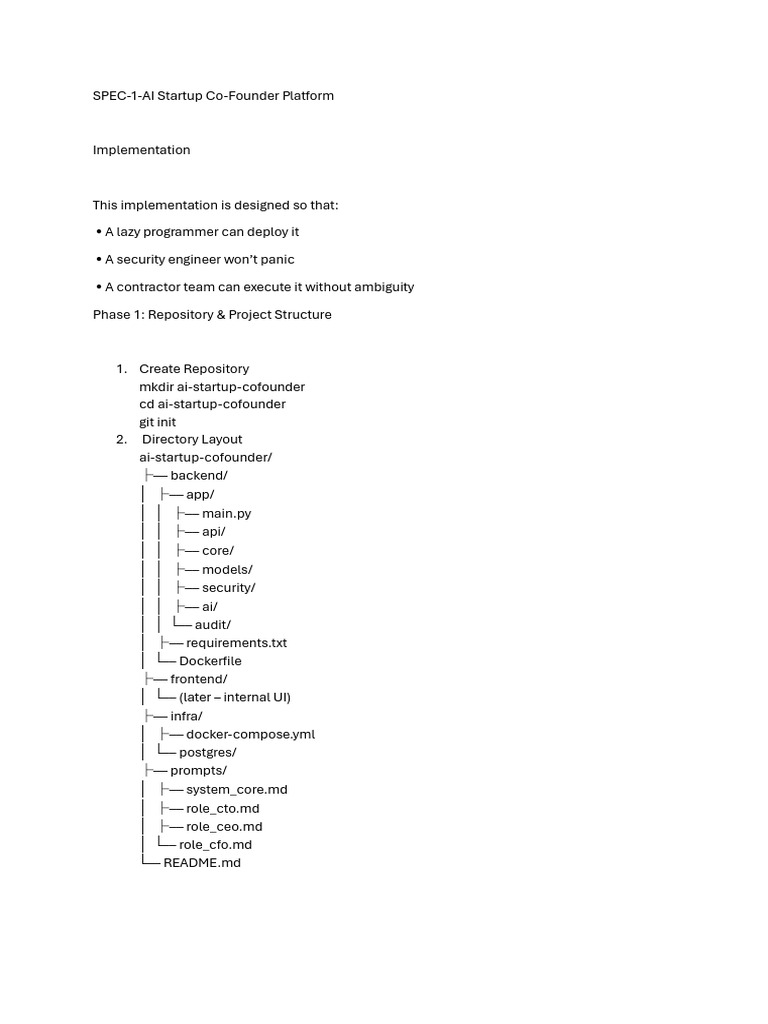 SPEC-1-AI Startup Co-Founder Platform

Implementation

This implementation is designed so that:

• A lazy programmer can deploy it

• A security engineer won't panic

• A contractor team can execute it without ambiguity

Phase 1: Repository & Project Structure

1. Create Repository
mkdir ai-startup-cofounder
cd ai-startup-cofounder
git init
2. Directory Layout
ai-startup-cofounder/
├── backend/
│ ├── app/
│ │ ├── main.py
│ │ ├── api/
│ │ ├── core/
│ │ ├── models/
│ │ ├── security/
│ │ ├── ai/
│ │ └── audit/
│ ├── requirements.txt
│ └── Dockerfile
├── frontend/
│ └── (later – internal UI)
├── infra/
│ ├── docker-compose.yml
│ └── postgres/
├── prompts/
│ ├── system_core.md
│ ├── role_cto.md
│ ├── role_ceo.md
│ └── role_cfo.md
└── README.md